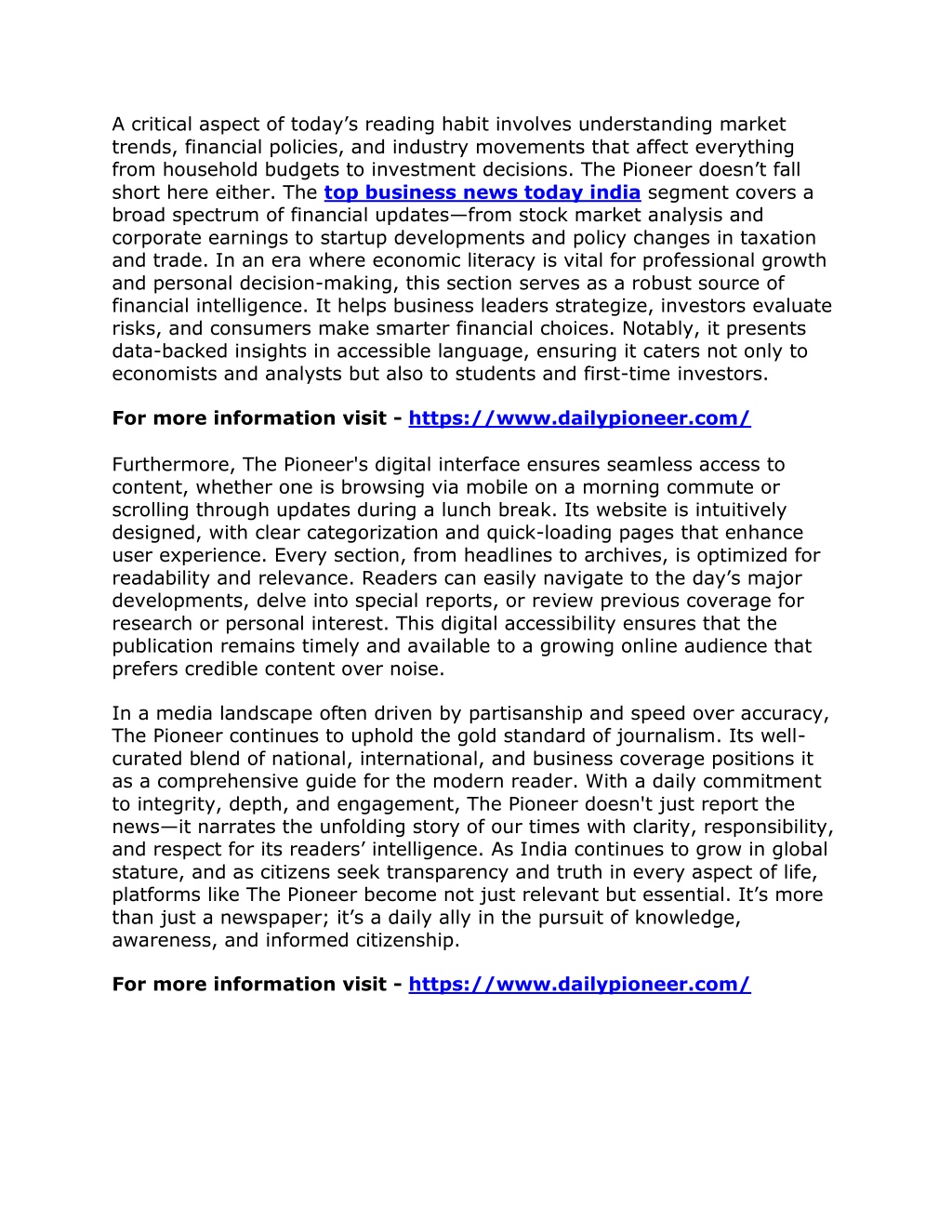 A critical aspect of today’s reading habit involves understanding market trends, financial policies, and industry movements that affect everything from household budgets to investment decisions. The Pioneer doesn’t fall short here either. The top business news today india segment covers a broad spectrum of financial updates—from stock market analysis and corporate earnings to startup developments and policy changes in taxation and trade. In an era where economic literacy is vital for professional growth and personal decision-making, this section serves as a robust source of financial intelligence. It helps business leaders strategize, investors evaluate risks, and consumers make smarter financial choices. Notably, it presents data-backed insights in accessible language, ensuring it caters not only to economists and analysts but also to students and first-time investors.

For more information visit - https://www.dailypioneer.com/

Furthermore, The Pioneer's digital interface ensures seamless access to content, whether one is browsing via mobile on a morning commute or scrolling through updates during a lunch break. Its website is intuitively designed, with clear categorization and quick-loading pages that enhance user experience. Every section, from headlines to archives, is optimized for readability and relevance. Readers can easily navigate to the day’s major developments, delve into special reports, or review previous coverage for research or personal interest. This digital accessibility ensures that the publication remains timely and available to a growing online audience that prefers credible content over noise.

In a media landscape often driven by partisanship and speed over accuracy, The Pioneer continues to uphold the gold standard of journalism. Its well-curated blend of national, international, and business coverage positions it as a comprehensive guide for the modern reader. With a daily commitment to integrity, depth, and engagement, The Pioneer doesn't just report the news—it narrates the unfolding story of our times with clarity, responsibility, and respect for its readers’ intelligence. As India continues to grow in global stature, and as citizens seek transparency and truth in every aspect of life, platforms like The Pioneer become not just relevant but essential. It’s more than just a newspaper; it’s a daily ally in the pursuit of knowledge, awareness, and informed citizenship.

For more information visit - https://www.dailypioneer.com/